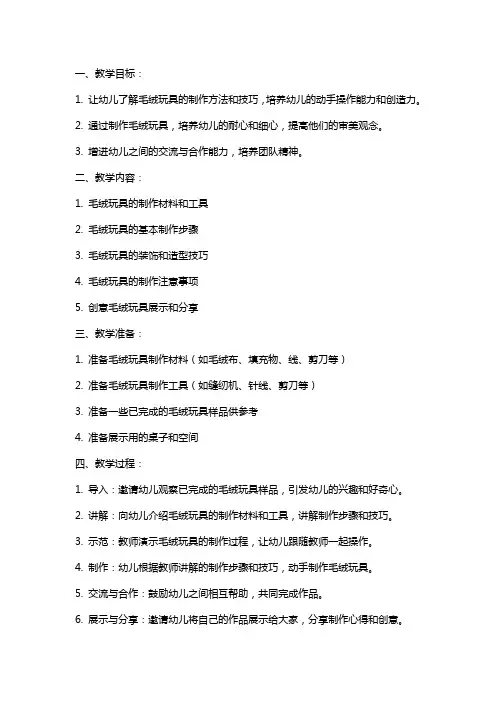 一、教学目标：

1. 让幼儿了解毛绒玩具的制作方法和技巧，培养幼儿的动手操作能力和创造力。

2. 通过制作毛绒玩具，培养幼儿的耐心和细心，提高他们的审美观念。

3. 增进幼儿之间的交流与合作能力，培养团队精神。

二、教学内容：

1. 毛绒玩具的制作材料和工具

2. 毛绒玩具的基本制作步骤

3. 毛绒玩具的装饰和造型技巧

4. 毛绒玩具的制作注意事项

5. 创意毛绒玩具展示和分享

三、教学准备：

1. 准备毛绒玩具制作材料（如毛绒布、填充物、线、剪刀等）

2. 准备毛绒玩具制作工具（如缝纫机、针线、剪刀等）

3. 准备一些已完成的毛绒玩具样品供参考

4. 准备展示用的桌子和空间

四、教学过程：

1. 导入：邀请幼儿观察已完成的毛绒玩具样品，引发幼儿的兴趣和好奇心。

2. 讲解：向幼儿介绍毛绒玩具的制作材料和工具，讲解制作步骤和技巧。

3. 示范：教师演示毛绒玩具的制作过程，让幼儿跟随教师一起操作。

4. 制作：幼儿根据教师讲解的制作步骤和技巧，动手制作毛绒玩具。

5. 交流与合作：鼓励幼儿之间相互帮助，共同完成作品。

6. 展示与分享：邀请幼儿将自己的作品展示给大家，分享制作心得和创意。